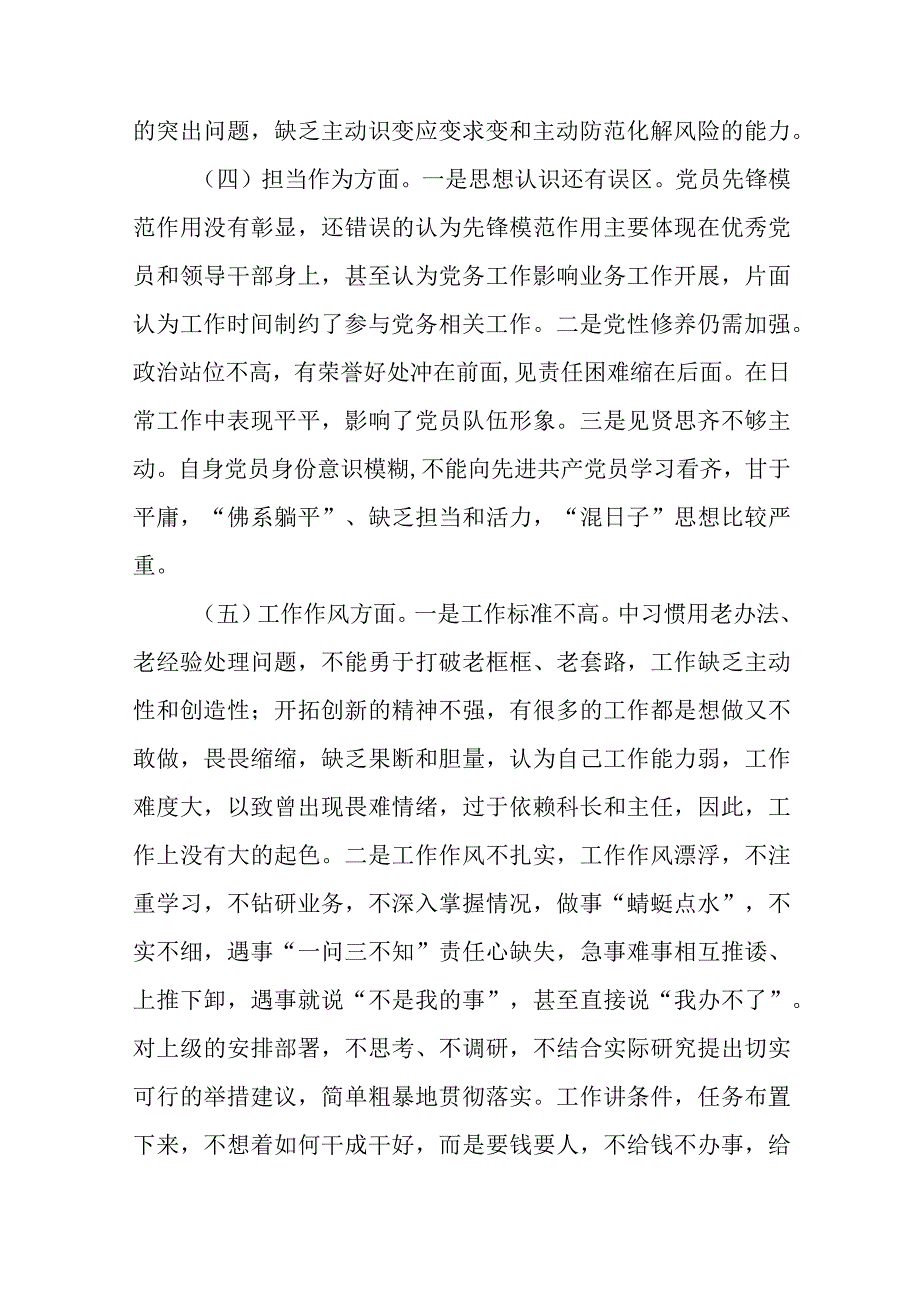 的突出问题，缺乏主动识变应变求变和主动防范化解风险的能力。

（四）担当作为方面。一是思想认识还有误区。党员先锋模范作用没有彰显，还错误的认为先锋模范作用主要体现在优秀党员和领导干部身上，甚至认为党务工作影响业务工作开展，片面认为工作时间制约了参与党务相关工作。二是党性修养仍需加强。政治站位不高，有荣誉好处冲在前面，见责任困难缩在后面。在日常工作中表现平平，影响了党员队伍形象。三是见贤思齐不够主动。自身党员身份意识模糊，不能向先进共产党员学习看齐，甘于平庸，“佛系躺平”、缺乏担当和活力，“混日子”思想比较严重。

（五）工作作风方面。一是工作标准不高。中习惯用老办法、老经验处理问题，不能勇于打破老框框、老套路，工作缺乏主动性和创造性；开拓创新的精神不强，有很多的工作都是想做又不敢做，畏畏缩缩，缺乏果断和胆量，认为自己工作能力弱，工作难度大，以致曾出现畏难情绪，过于依赖科长和主任，因此，工作上没有大的起色。二是工作作风不扎实，工作作风漂浮，不注重学习，不钻研业务，不深入掌握情况，做事“蜻蜓点水”，不实不细，遇事“一问三不知”责任心缺失，急事难事相互推诿、上推下卸，遇事就说“不是我的事”，甚至直接说“我办不了”。对上级的安排部署，不思考、不调研，不结合实际研究提出切实可行的举措建议，简单粗暴地贯彻落实。工作讲条件，任务布置下来，不想着如何干成干好，而是要钱要人，不给钱不办事，给